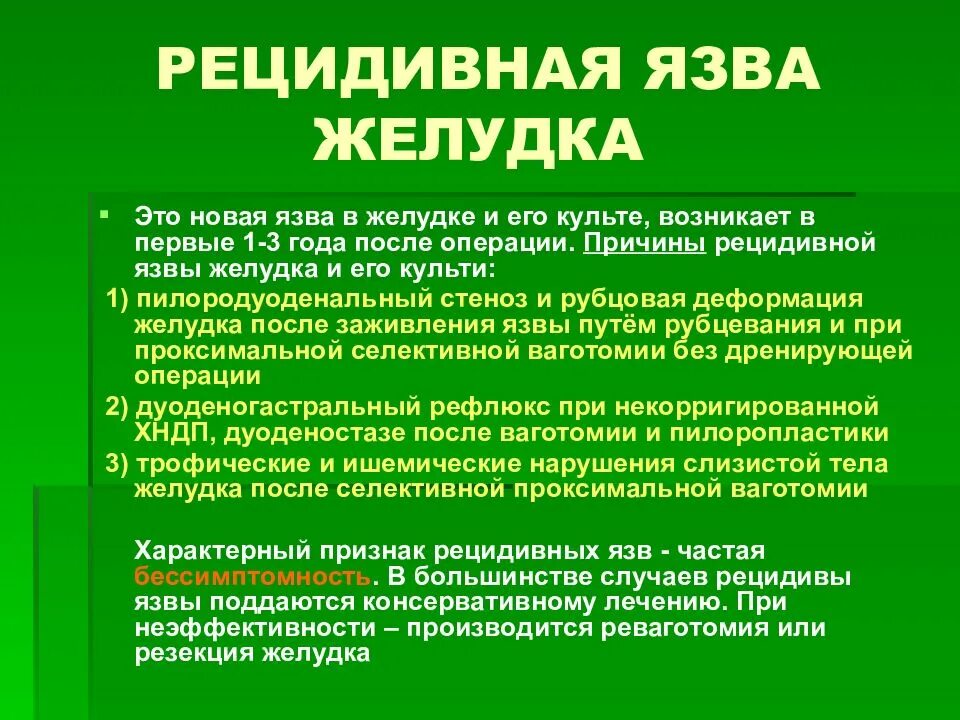 РЕЦИДИВНАЯ ЯЗВА ЖЕЛУДКА

Это новая язва в желудке и его культе, возникает в первые 1-3 года после операции. Причины рецидивной язвы желудка и его культи:

1) пилородуоденальный стеноз и рубцовая деформация желудка после заживления язвы путём рубцевания и при проксимальной селективной ваготомии без дренирующей операции

2) дуоденогастральный рефлюкс при некорригированной ХНДП, дуоденостазе после ваготомии и пилоропластики

3) трофические и ишемические нарушения слизистой тела желудка после селективной проксимальной ваготомии

Характерный признак рецидивных язв - частая бессимптомность. В большинстве случаев рецидивы язвы поддаются консервативному лечению. При неэффективности – производится реваготомия или резекция желудка